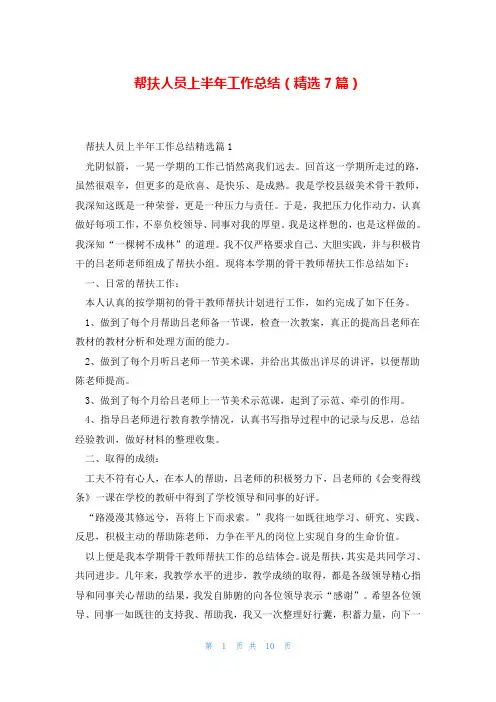 帮扶人员上半年工作总结（精选7篇）

帮扶人员上半年工作总结精选篇1

光阴似箭，一晃一学期的工作已悄然离我们远去。回首这一学期所走过的路，虽然很艰辛，但更多的是欣喜、是快乐、是成熟。我是学校县级美术骨干教师，我深知这既是一种荣誉，更是一种压力与责任。于是，我把压力化作动力，认真做好每项工作，不辜负校领导、同事对我的厚望。我是这样想的，也是这样做的。我深知“一棵树不成林”的道理。我不仅严格要求自己、大胆实践，并与积极肯干的吕老师老师组成了帮扶小组。现将本学期的骨干教师帮扶工作总结如下：

一、日常的帮扶工作：

本人认真的按学期初的骨干教师帮扶计划进行工作，如约完成了如下任务。

1、做到了每个月帮助吕老师备一节课，检查一次教案，真正的提高吕老师在教材的教材分析和处理方面的能力。

2、做到了每个月听吕老师一节美术课，并给出其做出详尽的讲评，以便帮助陈老师提高。

3、做到了每个月给吕老师上一节美术示范课，起到了示范、牵引的作用。

4、指导吕老师进行教育教学情况，认真书写指导过程中的记录与反思，总结经验教训，做好材料的整理收集。

二、取得的成绩：

工夫不符有心人，在本人的帮助，吕老师的积极努力下，吕老师的《会变得线条》一课在学校的教研中得到了学校领导和同事的好评。

“路漫漫其修远兮，吾将上下而求索。”我将一如既往地学习、研究、实践、反思，积极主动的帮助陈老师，力争在平凡的岗位上实现自身的生命价值。

以上便是我本学期骨干教师帮扶工作的总结体会。说是帮扶，其实是共同学习、共同进步。几年来，我教学水平的进步，教学成绩的取得，都是各级领导精心指导和同事关心帮助的结果，我发自肺腑的向各位领导表示“感谢”。希望各位领导、同事一如既往的支持我、帮助我，我又一次整理好行囊，积蓄力量，向下一

第 1 页 共 10 页